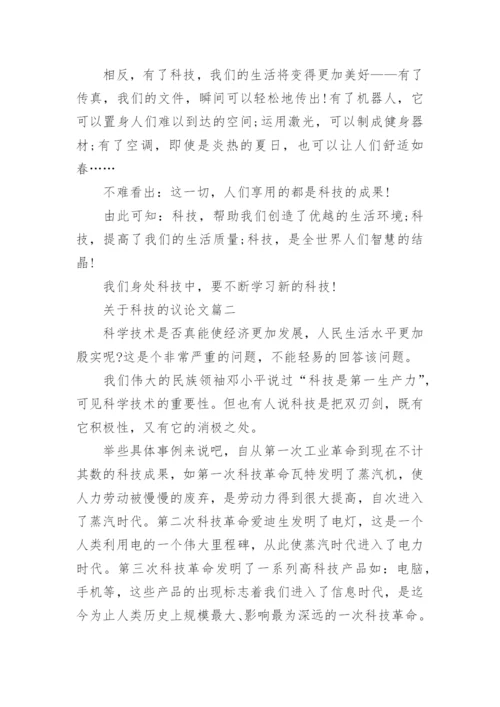 相反，有了科技，我们的生活将变得更加美好——有了传真，我们的文件，瞬间可以轻松地传出!有了机器人，它可以置身人们难以到达的空间;运用激光，可以制成健身器材;有了空调，即使是炎热的夏日，也可以让人们舒适如春……

不难看出：这一切，人们享用的都是科技的成果!

由此可知：科技，帮助我们创造了优越的生活环境;科技，提高了我们的生活质量;科技，是全世界人们智慧的结晶!

我们身处科技中，要不断学习新的科技!

关于科技的议论文篇二

科学技术是否真能使经济更加发展，人民生活水平更加殷实呢?这是个非常严重的问题，不能轻易的回答该问题。

我们伟大的民族领袖邓小平说过“科技是第一生产力”，可见科学技术的重要性。但也有人说科技是把双刃剑，既有它积极性，又有它的消极之处。

举些具体事例来说吧，自从第一次工业革命到现在不计其数的科技成果，如第一次科技革命瓦特发明了蒸汽机，使人力劳动被慢慢的废弃，是劳动力得到很大提高，自次进入了蒸汽时代。第二次科技革命爱迪生发明了电灯，这是一个人类利用电的一个伟大里程碑，从此使蒸汽时代进入了电力时代。第三次科技革命发明了一系列高科技产品如：电脑，手机等，这些产品的出现标志着我们进入了信息时代，是迄今为止人类历史上规模最大、影响最为深远的一次科技革命。